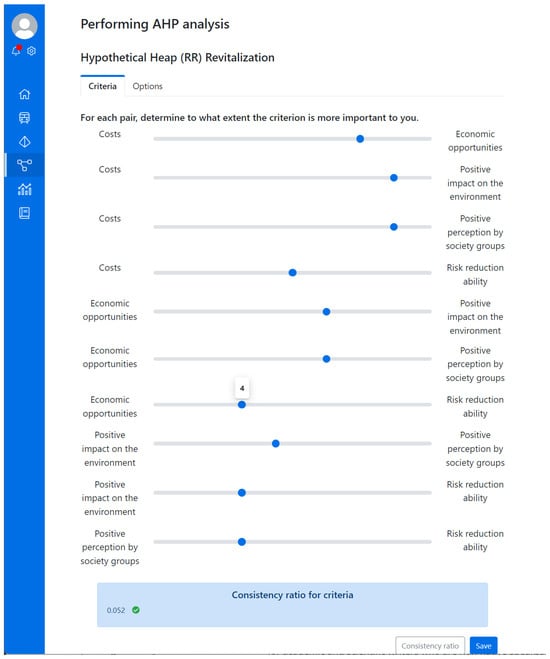 Performing AHP analysis

Hypothetical Heap (RR) Revitalization

Criteria Options

For each pair, determine to what extent the criterion is more important to you.

Costs Economic opportunities

Costs Positive impact on the environment

Costs Positive perception by society groups

Costs Risk reduction ability

Economic opportunities Positive impact on the environment

Economic opportunities Positive perception by society groups

4

Economic opportunities Risk reduction ability

Positive impact on the environment Positive perception by society groups

Positive impact on the environment Risk reduction ability

Positive perception by society groups Risk reduction ability

Consistency ratio for criteria

0.052

Consistency ratio Save